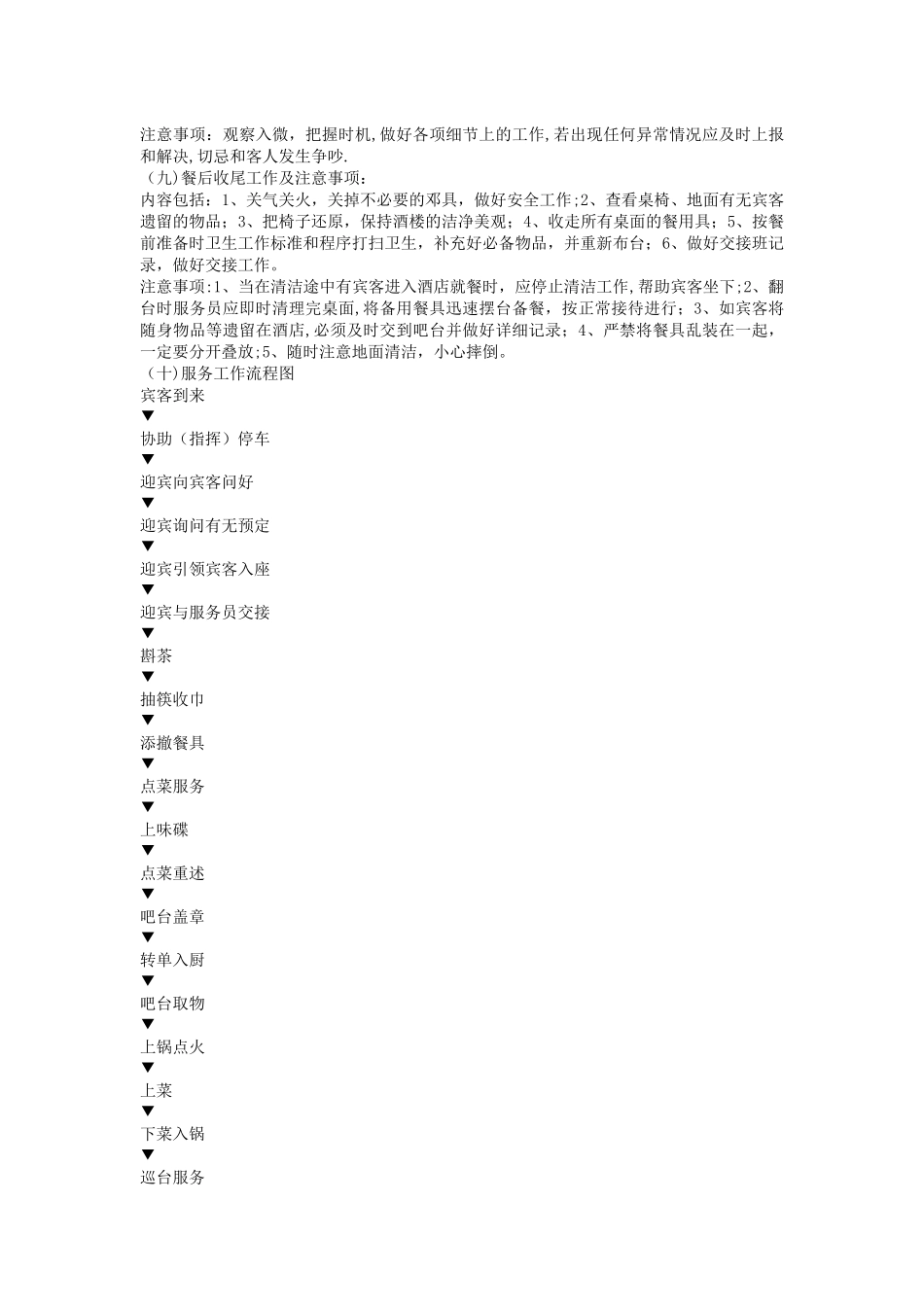 注意事项：观察入微，把握时机，做好各项细节上的工作，若出现任何异常情况应及时上报和解决，切忌和客人发生争吵.

（九）餐后收尾工作及注意事项：

内容包括：1、关气关火，关掉不必要的邓具，做好安全工作；2、查看桌椅、地面有无宾客遗留的物品；3、把椅子还原，保持酒楼的洁净美观；4、收走所有桌面的餐用具；5、按餐前准备时卫生工作标准和程序打扫卫生，补充好必备物品，并重新布台；6、做好交接班记录，做好交接工作。

注意事项：1、当在清洁途中有宾客进入酒店就餐时，应停止清洁工作，帮助宾客坐下；2、翻台时服务员应即时清理完桌面，将备用餐具迅速摆台备餐，按正常接待进行；3、如宾客将随身物品等遗留在酒店，必须及时交到吧台并做好详细记录；4、严禁将餐具乱装在一起，一定要分开叠放；5、随时注意地面清洁，小心摔倒。

（十）服务工作流程图

宾客到来
▼
协助（指挥）停车
▼
迎宾向宾客问好
▼
迎宾询问有无预定
▼
迎宾引领宾客入座
▼
迎宾与服务员交接
▼
斟茶
▼
抽筷收巾
▼
添撤餐具
▼
点菜服务
▼
上味碟
▼
点菜重述
▼
吧台盖章
▼
转单入厨
▼
吧台取物
▼
上锅点火
▼
上菜
▼
下菜入锅
▼
巡台服务